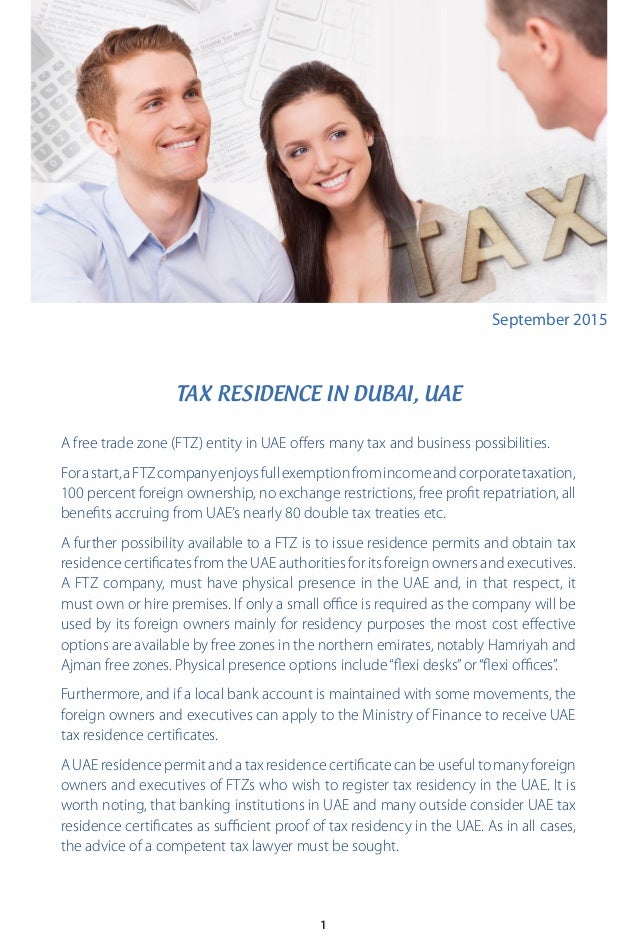 TAX

September 2015

TAX RESIDENCE IN DUBAI, UAE

A free trade zone (FTZ) entity in UAE offers many tax and business possibilities.

For a start, a FTZ company enjoys full exemption from income and corporate taxation, 100 percent foreign ownership, no exchange restrictions, free profit repatriation, all benefits accruing from UAE's nearly 80 double tax treaties etc.

A further possibility available to a FTZ is to issue residence permits and obtain tax residence certificates from the UAE authorities for its foreign owners and executives. A FTZ company, must have physical presence in the UAE and, in that respect, it must own or hire premises. If only a small office is required as the company will be used by its foreign owners mainly for residency purposes the most cost effective options are available by free zones in the northern emirates, notably Hamriyah and Ajman free zones. Physical presence options include "flexi desks" or "flexi offices".

Furthermore, and if a local bank account is maintained with some movements, the foreign owners and executives can apply to the Ministry of Finance to receive UAE tax residence certificates.

A UAE residence permit and a tax residence certificate can be useful to many foreign owners and executives of FTZs who wish to register tax residency in the UAE. It is worth noting, that banking institutions in UAE and many outside consider UAE tax residence certificates as sufficient proof of tax residency in the UAE. As in all cases, the advice of a competent tax lawyer must be sought.

1